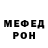 МЕФЕД
РОН